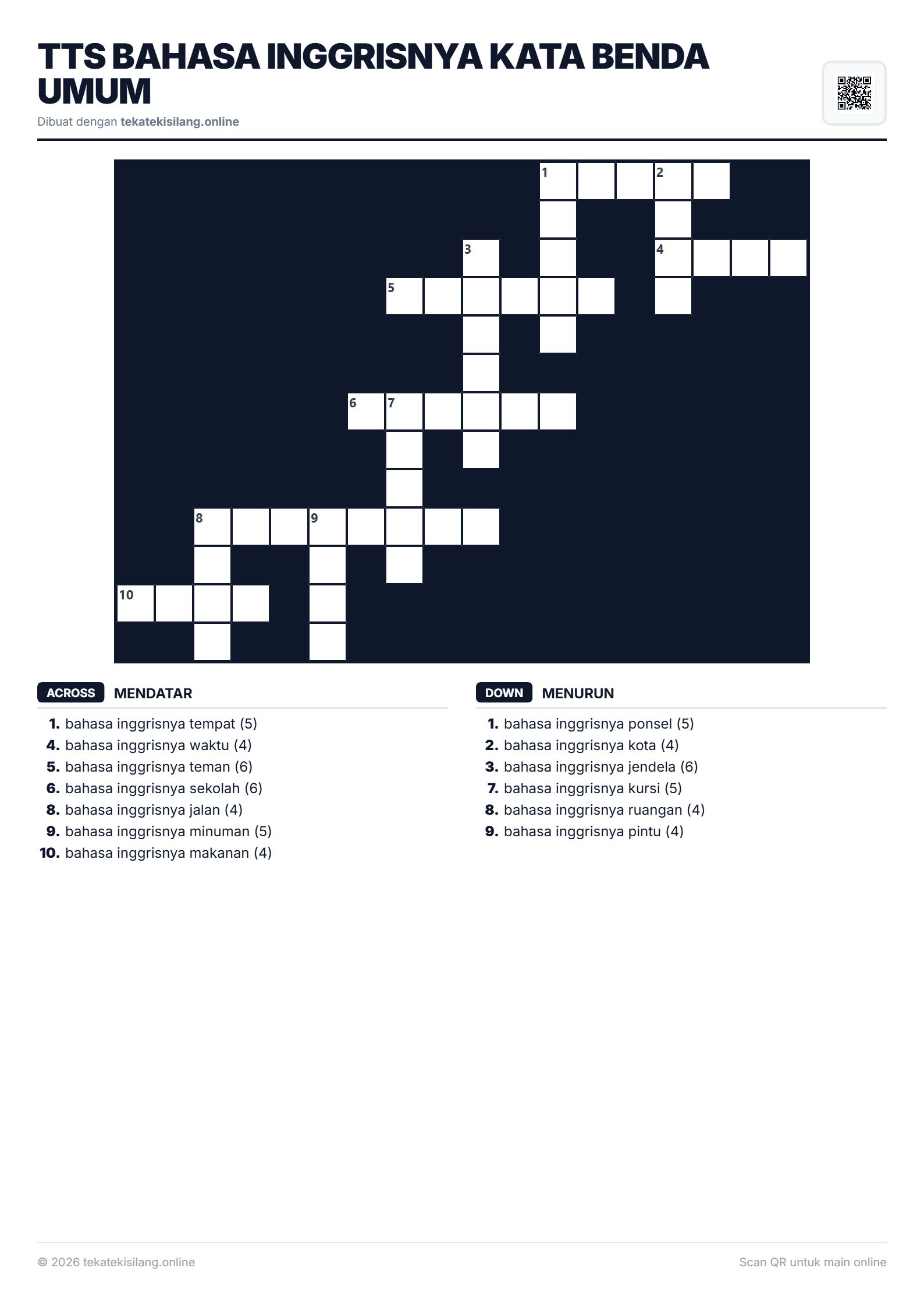 TTS BAHASA INGGRISNYA KATA BENDA UMUM

Dibuat dengan tekatekisilang.online

1 2
3 4
5
6 7
8 9
10

ACROSS MENDATAR

1. bahasa inggrisnya tempat (5)
4. bahasa inggrisnya waktu (4)
5. bahasa inggrisnya teman (6)
6. bahasa inggrisnya sekolah (6)
8. bahasa inggrisnya jalan (4)
9. bahasa inggrisnya minuman (5)
10. bahasa inggrisnya makanan (4)

DOWN MENURUN

1. bahasa inggrisnya ponsel (5)
2. bahasa inggrisnya kota (4)
3. bahasa inggrisnya jendela (6)
7. bahasa inggrisnya kursi (5)
8. bahasa inggrisnya ruangan (4)
9. bahasa inggrisnya pintu (4)

© 2026 tekatekisilang.online

Scan QR untuk main online